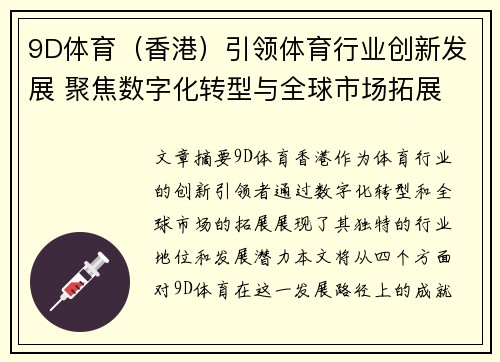 9D体育（香港）引领体育行业创新发展 聚焦数字化转型与全球市场拓展

文章摘要9D体育香港作为体育行业的创新引领者通过数字化转型和全球市场的拓展展现了其独特的行业地位和发展潜力本文将从四个方面对9D体育在这一发展路径上的成就